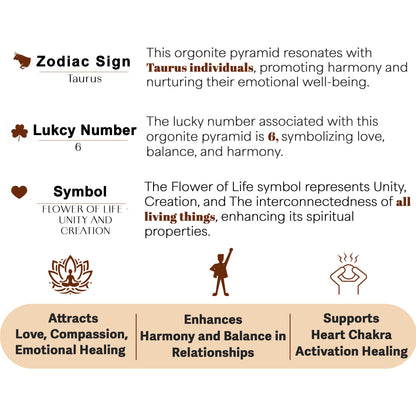 Zodiac Sign
Taurus

This orgonite pyramid resonates with Taurus individuals, promoting harmony and nurturing their emotional well-being.

Lukcy Number
6

The lucky number associated with this orgonite pyramid is 6, symbolizing love, balance, and harmony.

Symbol
FLOWER OF LIFE - UNITY AND CREATION

The Flower of Life symbol represents Unity, Creation, and The interconnectedness of all living things, enhancing its spiritual properties.

Attracts
Love, Compassion,
Emotional Healing

Enhances
Harmony and Balance in
Relationships

Supports
Heart Chakra
Activation Healing